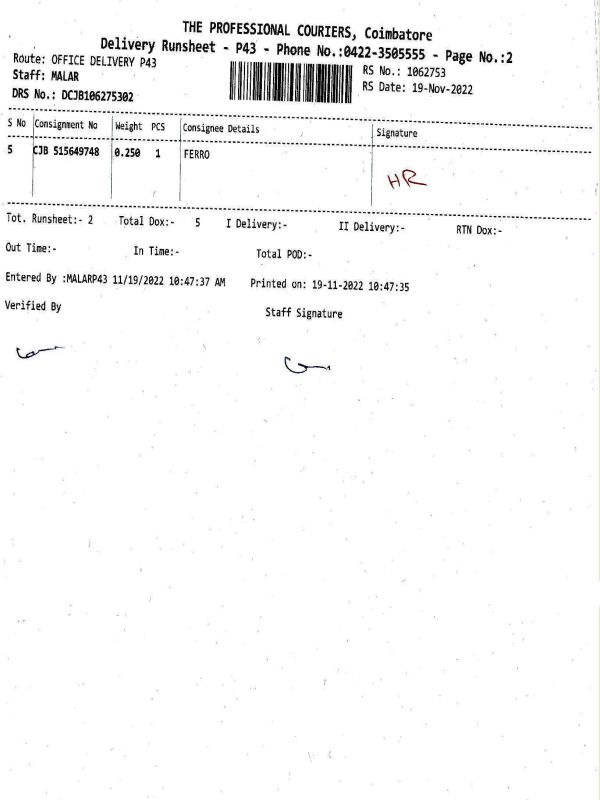 THE PROFESSIONAL COURIERS, Coimbatore
Delivery Runsheet - P43 - Phone No.:0422-3505555 - Page No.:2

Route: OFFICE DELIVERY P43
Staff: MALAR
DRS No.: DCJB106275302

RS No.: 1062753
RS Date: 19-Nov-2022

| S No | Consignment No | Weight | PCS | Consignee Details | Signature |
|---|---|---|---|---|---|
| 5 | CJB 515649748 | 0.250 | 1 | FERRO | HR |

Tot. Runsheet:- 2 Total Dox:- 5 I Delivery:- II Delivery:- RTN Dox:-

Out Time:- In Time:- Total POD:-

Entered By :MALARP43 11/19/2022 10:47:37 AM Printed on: 19-11-2022 10:47:35

Verified By Staff Signature